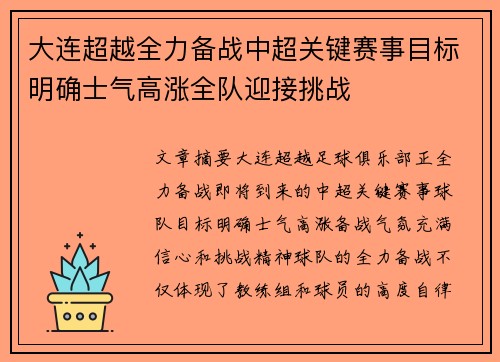 大连超越全力备战中超关键赛事目标明确士气高涨全队迎接挑战

文章摘要大连超越足球俱乐部正全力备战即将到来的中超关键赛事球队目标明确士气高涨备战气氛充满信心和挑战精神球队的全力备战不仅体现了教练组和球员的高度自律